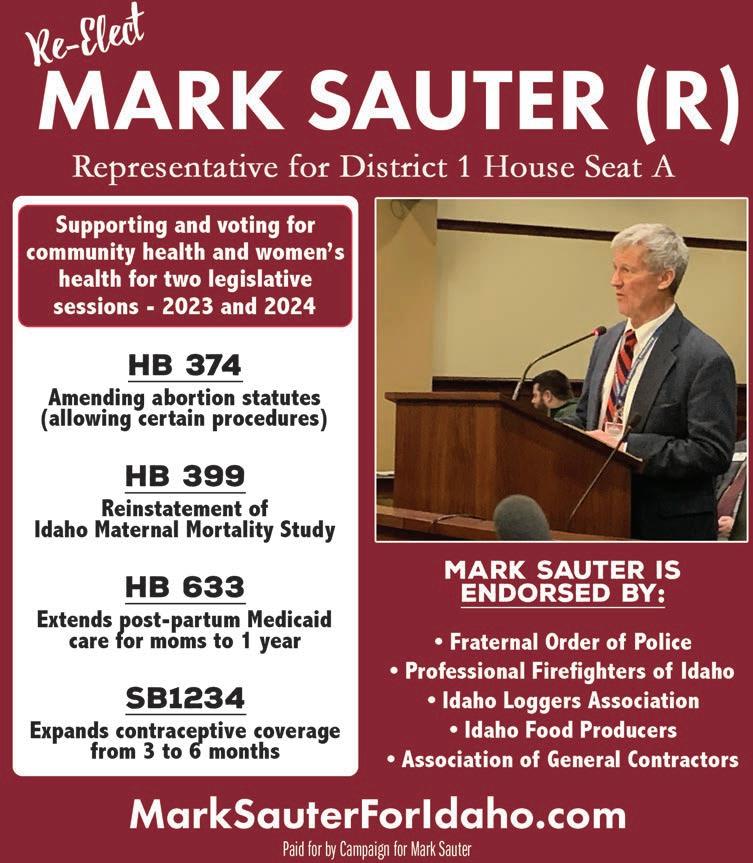 Re-Elect
MARK SAUTER (R)
Representative for District 1 House Seat A

Supporting and voting for community health and women's health for two legislative sessions - 2023 and 2024

HB 374
Amending abortion statutes (allowing certain procedures)

HB 399
Reinstatement of Idaho Maternal Mortality Study

HB 633
Extends post-partum Medicaid care for moms to 1 year

SB1234
Expands contraceptive coverage from 3 to 6 months

MARK SAUTER IS ENDORSED BY:
• Fraternal Order of Police
• Professional Firefighters of Idaho
• Idaho Loggers Association
• Idaho Food Producers
• Association of General Contractors

MarkSauterForIdaho.com
Paid for by Campaign for Mark Sauter